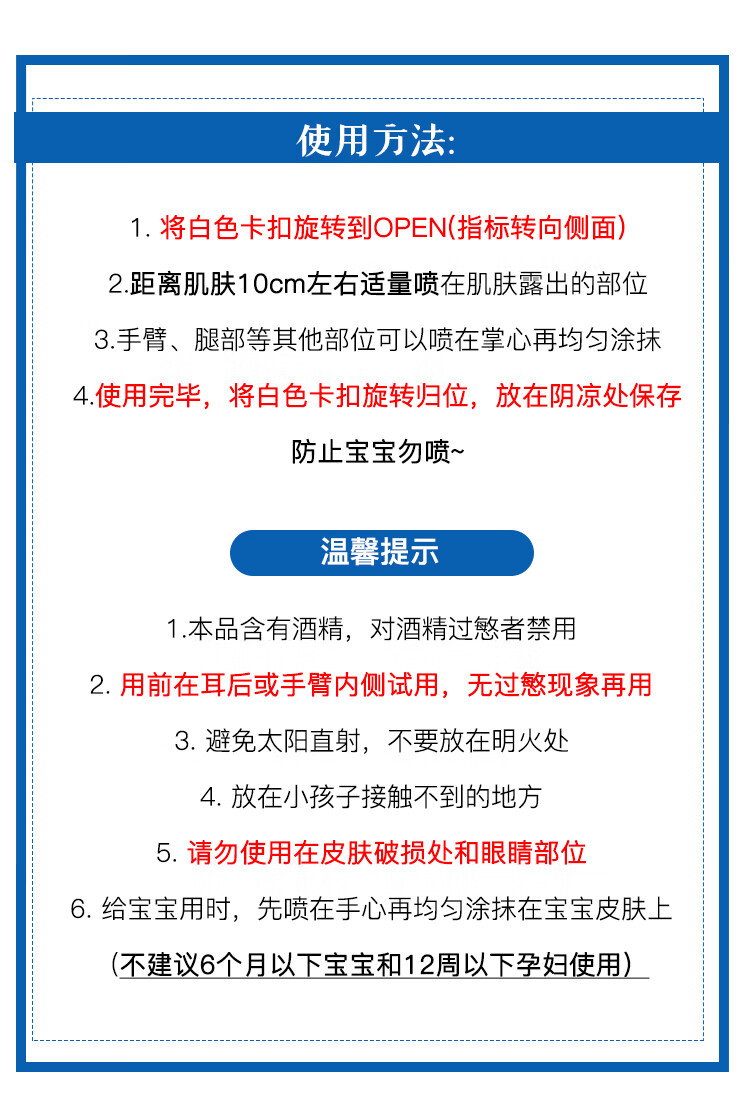 使用方法:

1. 将白色卡扣旋转到OPEN(指标转向侧面)

2.距离肌肤10cm左右适量喷在肌肤露出的部位

3.手臂、腿部等其他部位可以喷在掌心再均匀涂抹

4.使用完毕，将白色卡扣旋转归位，放在阴凉处保存

防止宝宝勿喷~

温馨提示

1.本品含有酒精，对酒精过敏者禁用

2. 用前在耳后或手臂内侧试用，无过敏现象再用

3. 避免太阳直射，不要放在明火处

4. 放在小孩子接触不到的地方

5. 请勿使用在皮肤破损处和眼睛部位

6. 给宝宝用时，先喷在手心再均匀涂抹在宝宝皮肤上

(不建议6个月以下宝宝和12周以下孕妇使用)